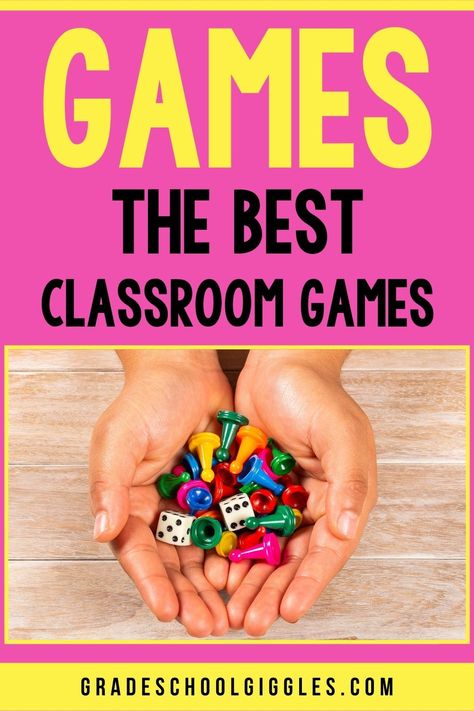 GAMES

THE BEST

CLASSROOM GAMES

GRADESCHOOLGIGGLES.COM